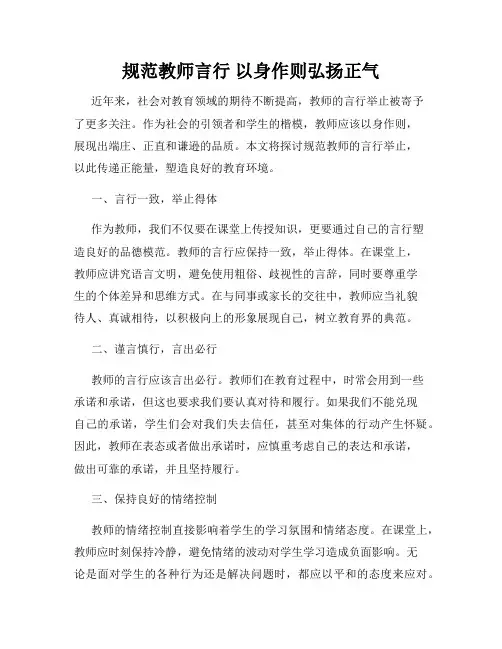 规范教师言行 以身作则弘扬正气

近年来，社会对教育领域的期待不断提高，教师的言行举止被寄予了更多关注。作为社会的引领者和学生的楷模，教师应该以身作则，展现出端庄、正直和谦逊的品质。本文将探讨规范教师的言行举止，以此传递正能量，塑造良好的教育环境。

一、言行一致，举止得体

作为教师，我们不仅要在课堂上传授知识，更要通过自己的言行塑造良好的品德模范。教师的言行应保持一致，举止得体。在课堂上，教师应讲究语言文明，避免使用粗俗、歧视性的言辞，同时要尊重学生的个体差异和思维方式。在与同事或家长的交往中，教师应当礼貌待人、真诚相待，以积极向上的形象展现自己，树立教育界的典范。

二、谨言慎行，言出必行

教师的言行应该言出必行。教师们在教育过程中，时常会用到一些承诺和承诺，但这也要求我们要认真对待和履行。如果我们不能兑现自己的承诺，学生们会对我们失去信任，甚至对集体的行动产生怀疑。因此，教师在表态或者做出承诺时，应慎重考虑自己的表达和承诺，做出可靠的承诺，并且坚持履行。

三、保持良好的情绪控制

教师的情绪控制直接影响着学生的学习氛围和情绪态度。在课堂上，教师应时刻保持冷静，避免情绪的波动对学生学习造成负面影响。无论是面对学生的各种行为还是解决问题时，都应以平和的态度来应对。